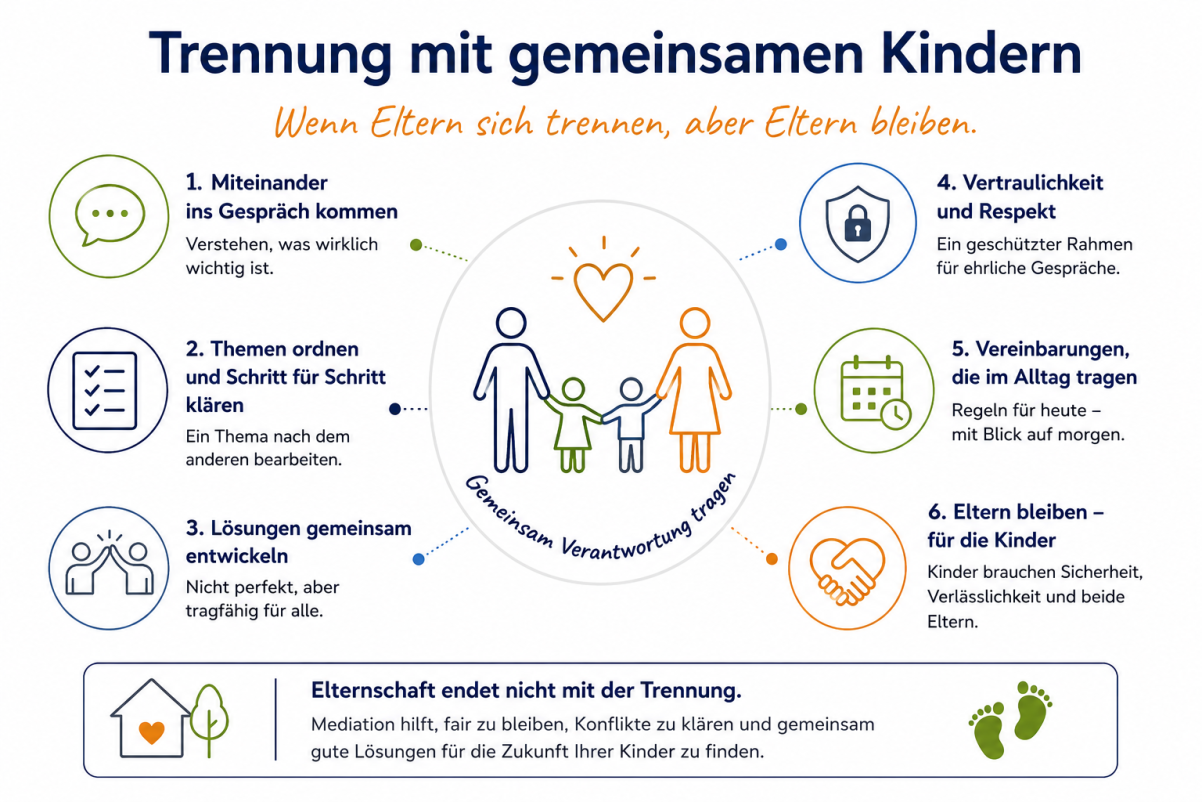 Trennung mit gemeinsamen Kindern

Wenn Eltern sich trennen, aber Eltern bleiben.

1. Miteinander ins Gespräch kommen

Verstehen, was wirklich wichtig ist.

2. Themen ordnen und Schritt für Schritt klären

Ein Thema nach dem anderen bearbeiten.

3. Lösungen gemeinsam entwickeln

Nicht perfekt, aber tragfähig für alle.

Gemeinsam Verantwortung tragen

4. Vertraulichkeit und Respekt

Ein geschützter Rahmen für ehrliche Gespräche.

5. Vereinbarungen, die im Alltag tragen

Regeln für heute – mit Blick auf morgen.

6. Eltern bleiben – für die Kinder

Kinder brauchen Sicherheit, Verlässlichkeit und beide Eltern.

Elternschaft endet nicht mit der Trennung.

Mediation hilft, fair zu bleiben, Konflikte zu klären und gemeinsam gute Lösungen für die Zukunft Ihrer Kinder zu finden.